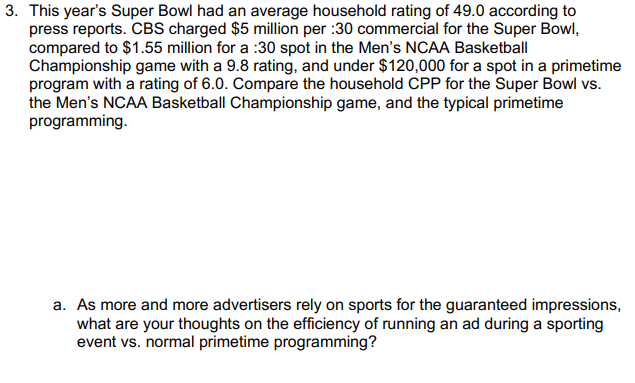 3. This year's Super Bowl had an average household rating of 49.0 according to press reports. CBS charged \$5 million per :30 commercial for the Super Bowl, compared to \$1.55 million for a :30 spot in the Men's NCAA Basketball Championship game with a 9.8 rating, and under \$120,000 for a spot in a primetime program with a rating of 6.0. Compare the household CPP for the Super Bowl vs. the Men's NCAA Basketball Championship game, and the typical primetime programming.

a. As more and more advertisers rely on sports for the guaranteed impressions, what are your thoughts on the efficiency of running an ad during a sporting event vs. normal primetime programming?